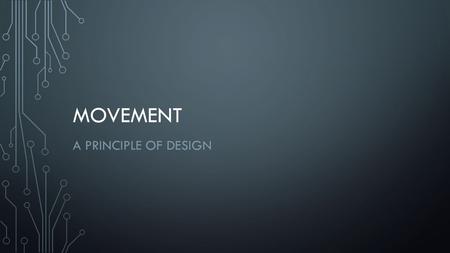 MOVEMENT

A PRINCIPLE OF DESIGN